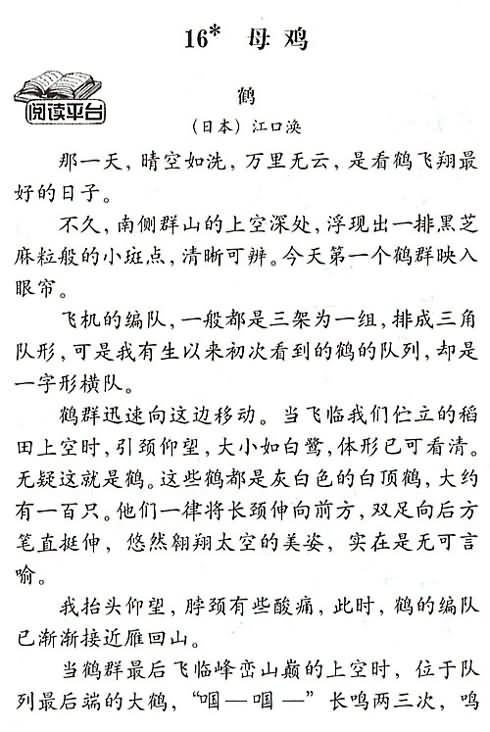 16* 母鸡

阅读平台

鹤
（日本）江口涣

那一天，晴空如洗，万里无云，是看鹤飞翔最好的日子。

不久，南侧群山的上空深处，浮现出一排黑芝麻粒般的小斑点，清晰可辨。今天第一个鹤群映入眼帘。

飞机的编队，一般都是三架为一组，排成三角队形，可是我有生以来初次看到的鹤的队列，却是一字形横队。

鹤群迅速向这边移动。当飞临我们伫立的稻田上空时，引颈仰望，大小如白鹭，体形已可看清。无疑这就是鹤。这些鹤都是灰白色的白顶鹤，大约有一百只。他们一律将长颈伸向前方，双足向后方笔直挺伸，悠然翱翔太空的美姿，实在是无可言喻。

我抬头仰望，脖颈有些酸痛，此时，鹤的编队已渐渐接近雁回山。

当鹤群最后飞临峰峦山巅的上空时，位于队列最后端的大鹤，“咽—咽—”长鸣两三次，鸣